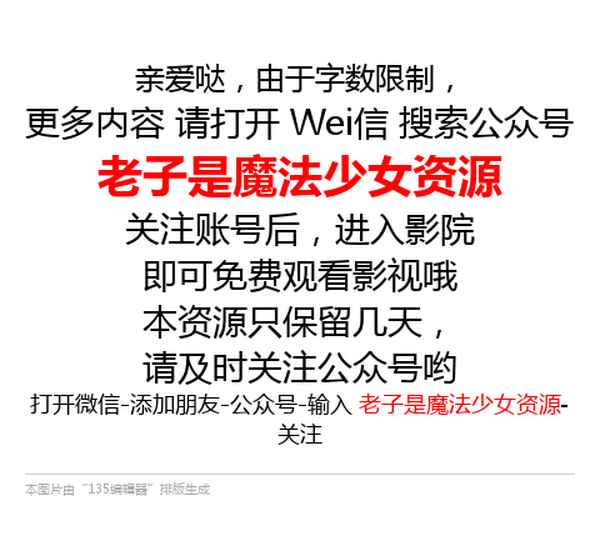 亲爱哒，由于字数限制，
更多内容 请打开 Wei信 搜索公众号
老子是魔法少女资源
关注账号后，进入影院
即可免费观看影视哦
本资源只保留几天，
请及时关注公众号哟
打开微信-添加朋友-公众号-输入 老子是魔法少女资源-关注

本图片由“135编辑器”排版生成